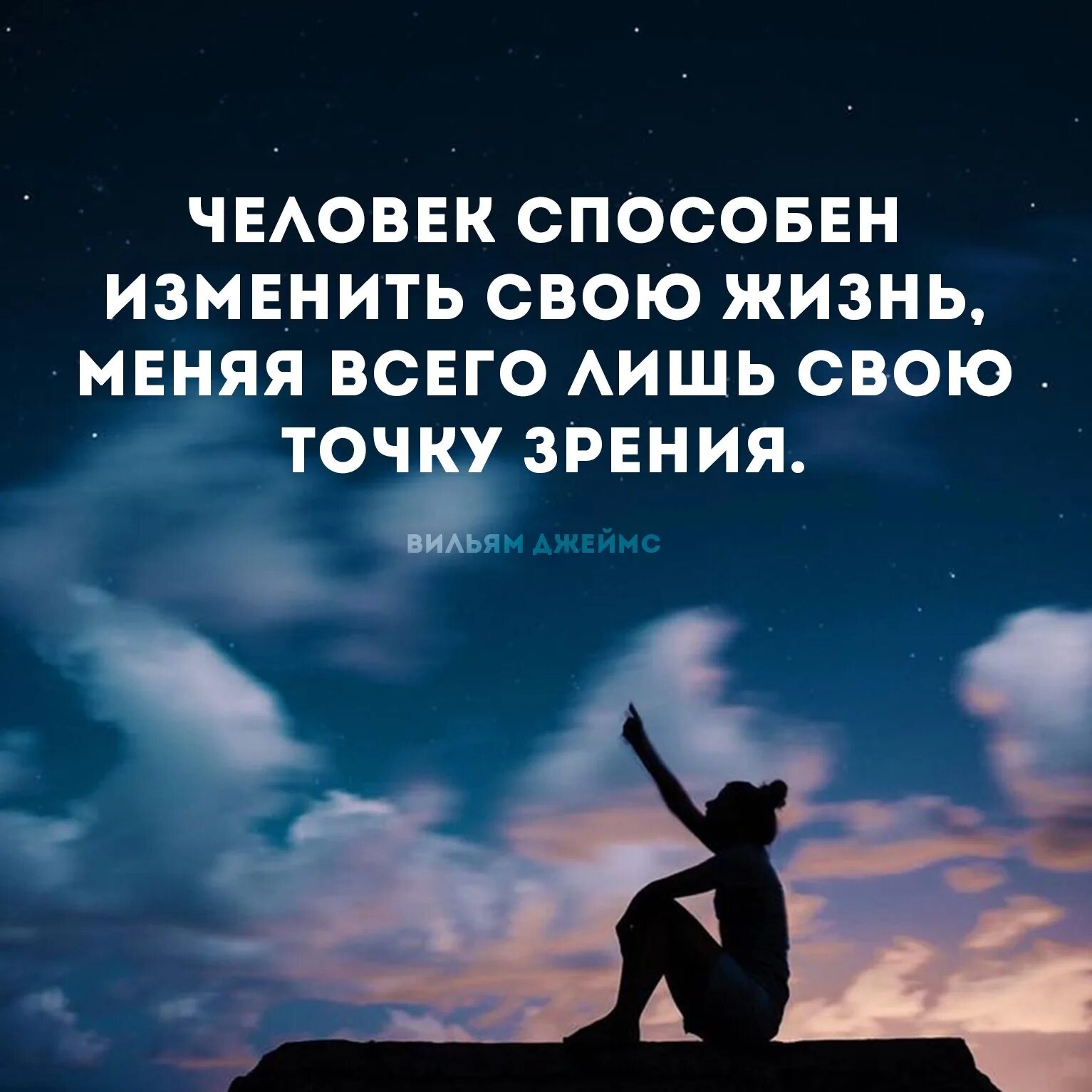 ЧЕЛОВЕК СПОСОБЕН ИЗМЕНИТЬ СВОЮ ЖИЗНЬ, МЕНЯЯ ВСЕГО ЛИШЬ СВОЮ ТОЧКУ ЗРЕНИЯ.

ВИЛЬЯМ ДЖЕЙМС